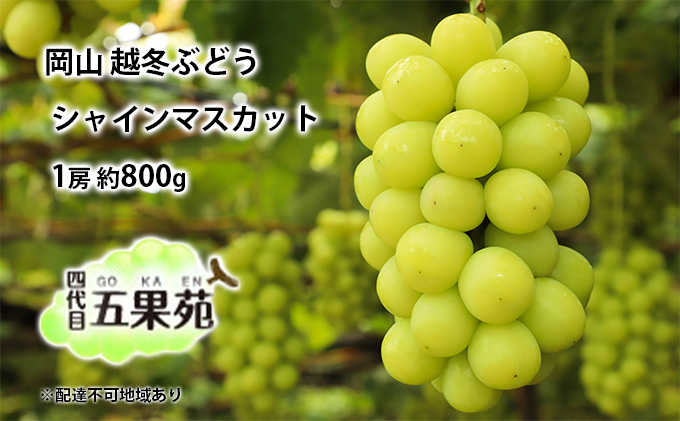 岡山 越冬ぶどう

シャインマスカット

1房 約800g

四代目 GO KA EN 五果苑

※配達不可地域あり